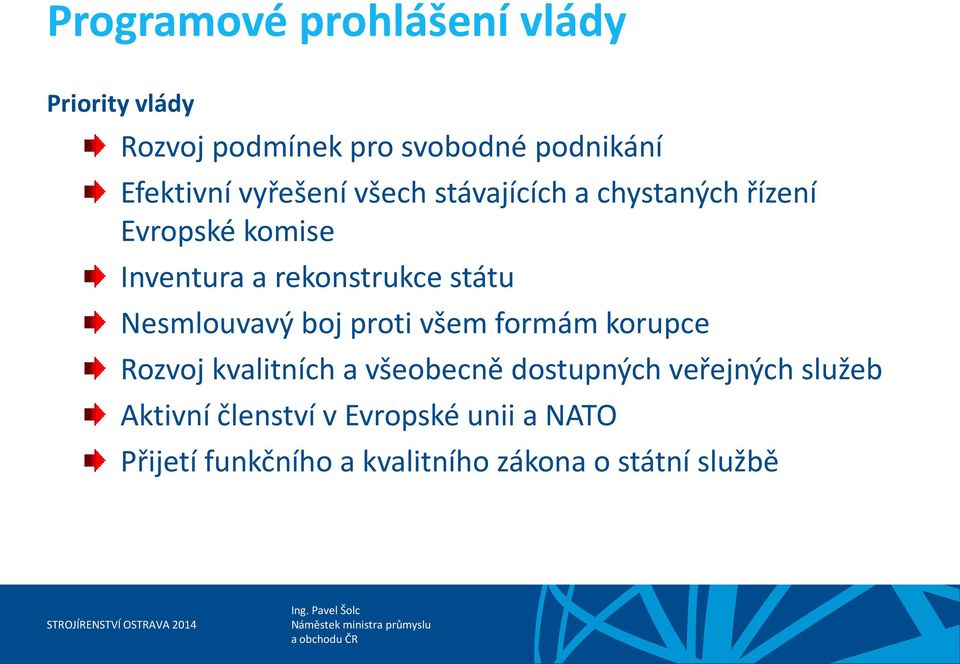 Programové prohlášení vlády

Priority vlády

Rozvoj podmínek pro svobodné podnikání

Efektivní vyřešení všech stávajících a chystaných řízení Evropské komise

Inventura a rekonstrukce státu

Nesmlouvavý boj proti všem formám korupce

Rozvoj kvalitních a všeobecně dostupných veřejných služeb

Aktivní členství v Evropské unii a NATO

Přijetí funkčního a kvalitního zákona o státní službě

STROJÍRENSTVÍ OSTRAVA 2014

Ing. Pavel Šolc
Náměstek ministra průmyslu a obchodu ČR